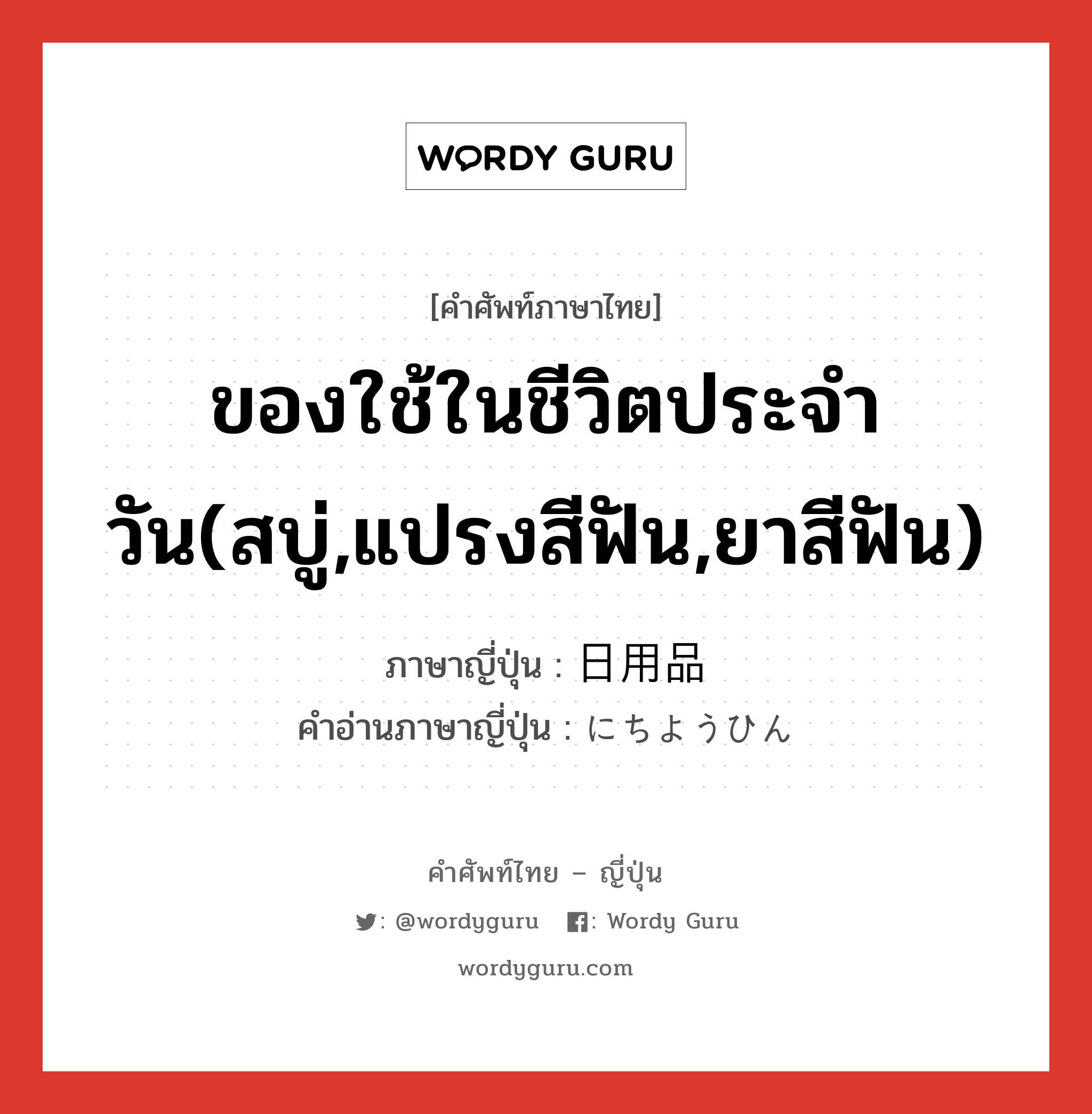 WORDY GURU

[คำศัพท์ภาษาไทย]

ของใช้ในชีวิตประจำวัน(สบู่,แปรงสีฟัน,ยาสีฟัน)

ภาษาญี่ปุ่น : 日用品
คำอ่านภาษาญี่ปุ่น : にちようひん

คำศัพท์ไทย – ญี่ปุ่น

: @wordyguru : Wordy Guru

wordyguru.com